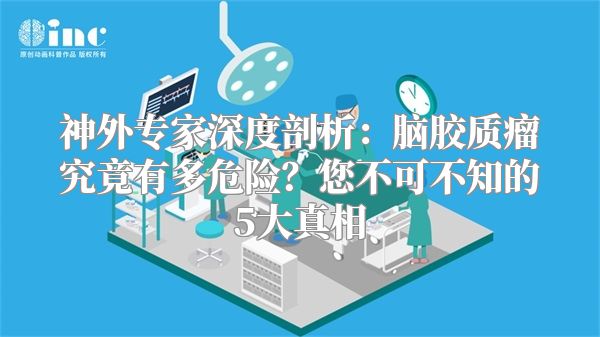 inc
原创动画科普作品 版权所有

神外专家深度剖析：脑胶质瘤究竟有多危险？您不可不知的5大真相